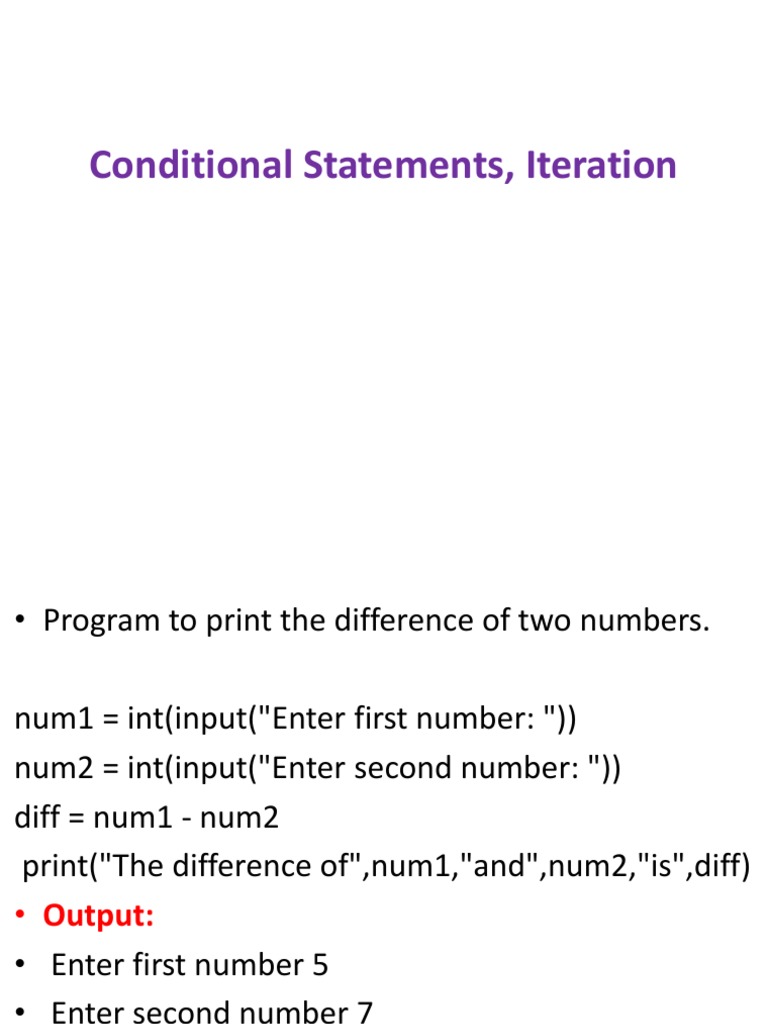 Conditional Statements, Iteration

• Program to print the difference of two numbers.

num1 = int(input("Enter first number: "))
num2 = int(input("Enter second number: "))
diff = num1 - num2
print("The difference of",num1,"and",num2,"is",diff)

• Output:
• Enter first number 5
• Enter second number 7